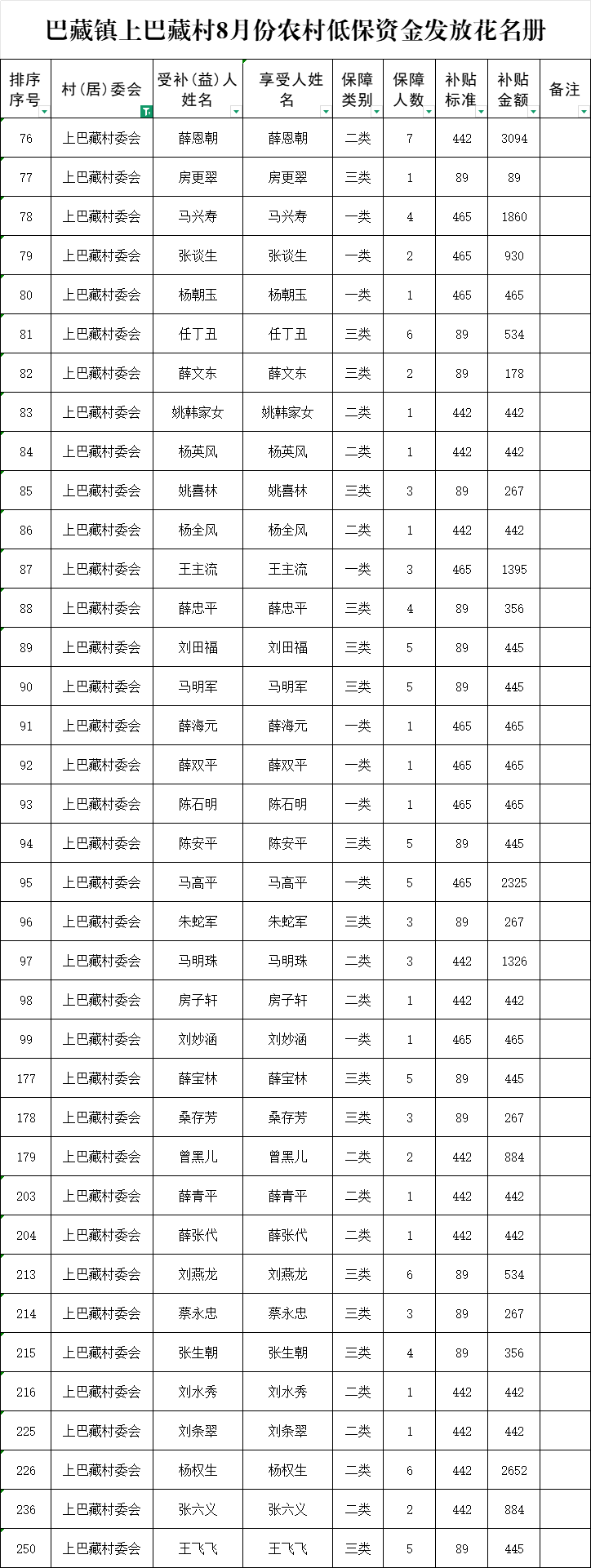 巴藏镇上巴藏村8月份农村低保资金发放花名册

| 排序序号 | 村(居)委会 | 受补(益)人姓名 | 享受人姓名 | 保障类别 | 保障人数 | 补贴标准 | 补贴金额 | 备注 |
|---|---|---|---|---|---|---|---|---|
| 76 | 上巴藏村委会 | 薛恩朝 | 薛恩朝 | 二类 | 7 | 442 | 3094 | |
| 77 | 上巴藏村委会 | 房更翠 | 房更翠 | 三类 | 1 | 89 | 89 | |
| 78 | 上巴藏村委会 | 马兴寿 | 马兴寿 | 一类 | 4 | 465 | 1860 | |
| 79 | 上巴藏村委会 | 张谈生 | 张谈生 | 一类 | 2 | 465 | 930 | |
| 80 | 上巴藏村委会 | 杨朝玉 | 杨朝玉 | 一类 | 1 | 465 | 465 | |
| 81 | 上巴藏村委会 | 任丁丑 | 任丁丑 | 三类 | 6 | 89 | 534 | |
| 82 | 上巴藏村委会 | 薛文东 | 薛文东 | 三类 | 2 | 89 | 178 | |
| 83 | 上巴藏村委会 | 姚韩家女 | 姚韩家女 | 二类 | 1 | 442 | 442 | |
| 84 | 上巴藏村委会 | 杨英风 | 杨英风 | 二类 | 1 | 442 | 442 | |
| 85 | 上巴藏村委会 | 姚喜林 | 姚喜林 | 三类 | 3 | 89 | 267 | |
| 86 | 上巴藏村委会 | 杨全风 | 杨全风 | 二类 | 1 | 442 | 442 | |
| 87 | 上巴藏村委会 | 王主流 | 王主流 | 一类 | 3 | 465 | 1395 | |
| 88 | 上巴藏村委会 | 薛忠平 | 薛忠平 | 三类 | 4 | 89 | 356 | |
| 89 | 上巴藏村委会 | 刘田福 | 刘田福 | 三类 | 5 | 89 | 445 | |
| 90 | 上巴藏村委会 | 马明军 | 马明军 | 三类 | 5 | 89 | 445 | |
| 91 | 上巴藏村委会 | 薛海元 | 薛海元 | 一类 | 1 | 465 | 465 | |
| 92 | 上巴藏村委会 | 薛双平 | 薛双平 | 一类 | 1 | 465 | 465 | |
| 93 | 上巴藏村委会 | 陈石明 | 陈石明 | 一类 | 1 | 465 | 465 | |
| 94 | 上巴藏村委会 | 陈安平 | 陈安平 | 三类 | 5 | 89 | 445 | |
| 95 | 上巴藏村委会 | 马高平 | 马高平 | 一类 | 5 | 465 | 2325 | |
| 96 | 上巴藏村委会 | 朱蛇军 | 朱蛇军 | 三类 | 3 | 89 | 267 | |
| 97 | 上巴藏村委会 | 马明珠 | 马明珠 | 二类 | 3 | 442 | 1326 | |
| 98 | 上巴藏村委会 | 房子轩 | 房子轩 | 二类 | 1 | 442 | 442 | |
| 99 | 上巴藏村委会 | 刘妙涵 | 刘妙涵 | 一类 | 1 | 465 | 465 | |
| 177 | 上巴藏村委会 | 薛宝林 | 薛宝林 | 三类 | 5 | 89 | 445 | |
| 178 | 上巴藏村委会 | 桑存芳 | 桑存芳 | 三类 | 3 | 89 | 267 | |
| 179 | 上巴藏村委会 | 曾黑儿 | 曾黑儿 | 二类 | 2 | 442 | 884 | |
| 203 | 上巴藏村委会 | 薛青平 | 薛青平 | 二类 | 1 | 442 | 442 | |
| 204 | 上巴藏村委会 | 薛张代 | 薛张代 | 二类 | 1 | 442 | 442 | |
| 213 | 上巴藏村委会 | 刘燕龙 | 刘燕龙 | 三类 | 6 | 89 | 534 | |
| 214 | 上巴藏村委会 | 蔡永忠 | 蔡永忠 | 三类 | 3 | 89 | 267 | |
| 215 | 上巴藏村委会 | 张生朝 | 张生朝 | 三类 | 4 | 89 | 356 | |
| 216 | 上巴藏村委会 | 刘水秀 | 刘水秀 | 二类 | 1 | 442 | 442 | |
| 225 | 上巴藏村委会 | 刘条翠 | 刘条翠 | 二类 | 1 | 442 | 442 | |
| 226 | 上巴藏村委会 | 杨权生 | 杨权生 | 二类 | 6 | 442 | 2652 | |
| 236 | 上巴藏村委会 | 张六义 | 张六义 | 二类 | 2 | 442 | 884 | |
| 250 | 上巴藏村委会 | 王飞飞 | 王飞飞 | 三类 | 5 | 89 | 445 | |